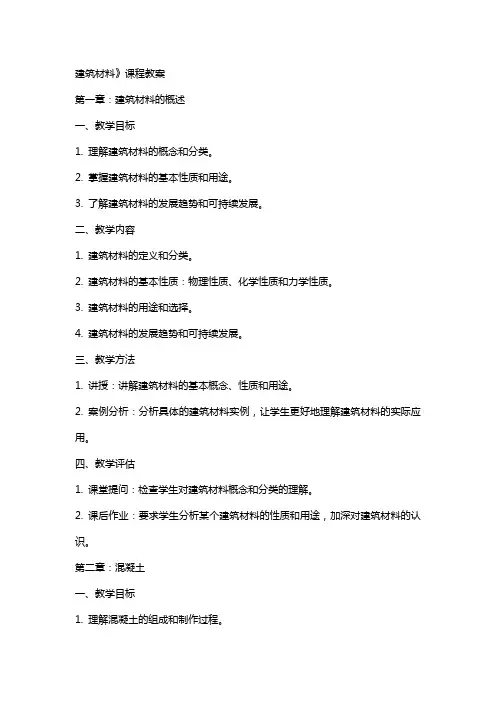 建筑材料》课程教案

第一章：建筑材料的概述

一、教学目标

1. 理解建筑材料的概念和分类。

2. 掌握建筑材料的基本性质和用途。

3. 了解建筑材料的发展趋势和可持续发展。

二、教学内容

1. 建筑材料的定义和分类。

2. 建筑材料的基本性质：物理性质、化学性质和力学性质。

3. 建筑材料的用途和选择。

4. 建筑材料的发展趋势和可持续发展。

三、教学方法

1. 讲授：讲解建筑材料的基本概念、性质和用途。

2. 案例分析：分析具体的建筑材料实例，让学生更好地理解建筑材料的实际应用。

四、教学评估

1. 课堂提问：检查学生对建筑材料概念和分类的理解。

2. 课后作业：要求学生分析某个建筑材料的性质和用途，加深对建筑材料的认识。

第二章：混凝土

一、教学目标

1. 理解混凝土的组成和制作过程。